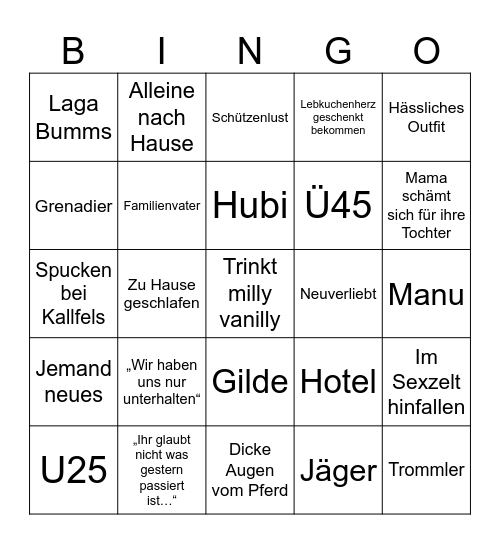 | B | I | N | G | O |
|---|---|---|---|---|
| Laga Bumms | Alleine nach Hause | Schützenlust | Lebkuchenherz geschenkt bekommen | Hässliches Outfit |
| Grenadier | Familienvater | Hubi | Ü45 | Mama schämt sich für ihre Tochter |
| Spucken bei Kallfels | Zu Hause geschlafen | Trinkt milly vanilly | Neuverliebt | Manu |
| Jemand neues | „Wir haben uns nur unterhalten“ | Gilde | Hotel | Im Sexzelt hinfallen |
| U25 | „Ihr glaubt nicht was gestern passiert ist…“ | Dicke Augen vom Pferd | Jäger | Trommler |